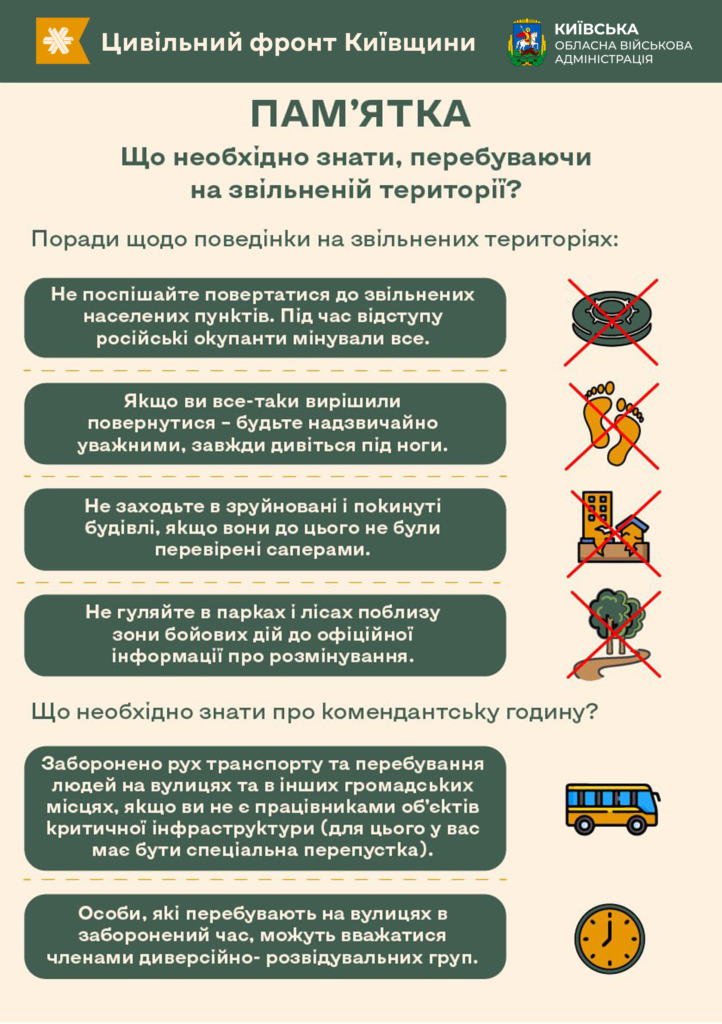 Цивільний фронт Київщини

КИЇВСЬКА
ОБЛАСНА ВІЙСЬКОВА АДМІНІСТРАЦІЯ

ПАМ'ЯТКА

Що необхідно знати, перебуваючи на звільненій території?

Поради щодо поведінки на звільнених територіях:

Не поспішайте повертатися до звільнених населених пунктів. Під час відступу російські окупанти мінували все.

Якщо ви все-таки вирішили повернутися – будьте надзвичайно уважними, завжди дивіться під ноги.

Не заходьте в зруйновані і покинуті будівлі, якщо вони до цього не були перевірені саперами.

Не гуляйте в парках і лісах поблизу зони бойових дій до офіційної інформації про розмінування.

Що необхідно знати про комендантську годину?

Заборонено рух транспорту та перебування людей на вулицях та в інших громадських місцях, якщо ви не є працівниками об'єктів критичної інфраструктури (для цього у вас має бути спеціальна перепустка).

Особи, які перебувають на вулицях в заборонений час, можуть вважатися членами диверсійно- розвідувальних груп.